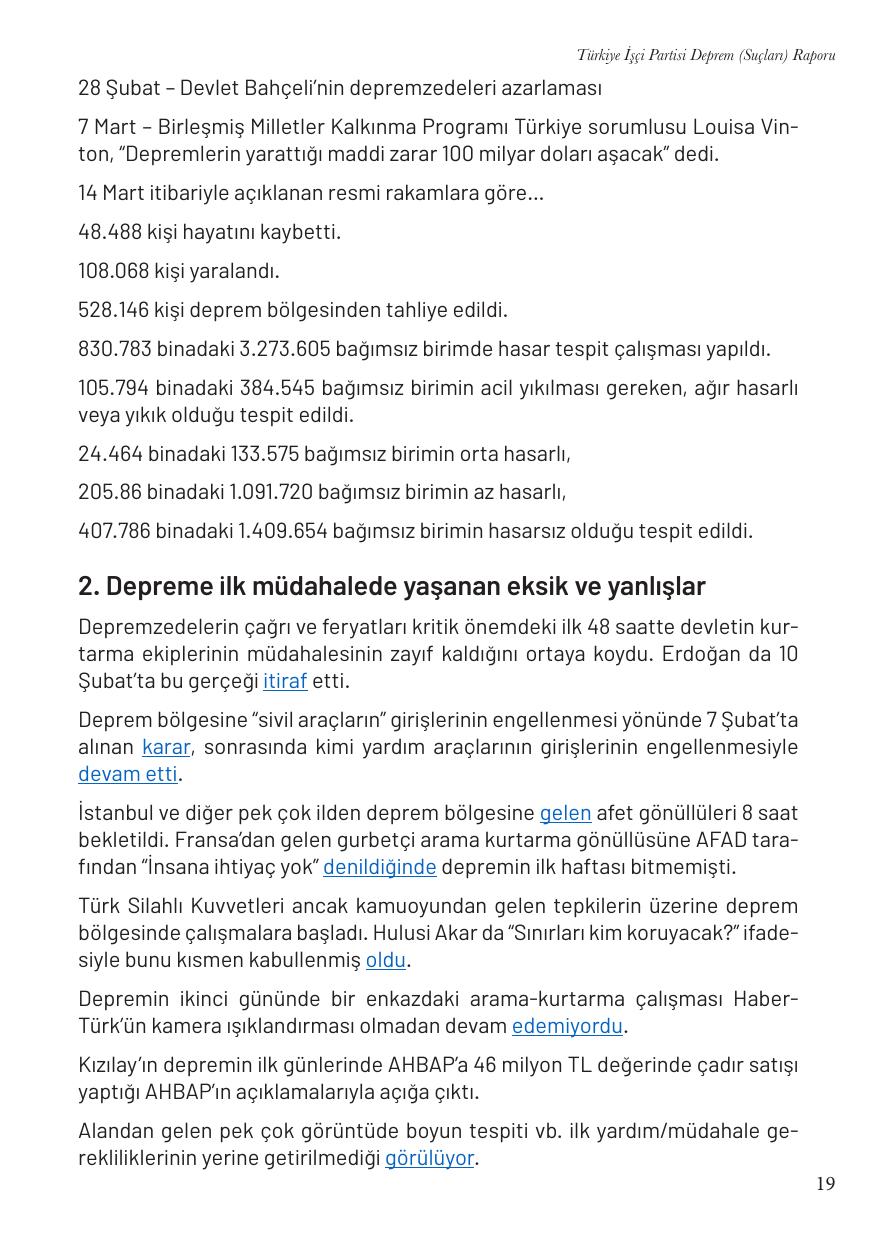 Türkiye İşçi Partisi Deprem (Suçları) Raporu

28 Şubat – Devlet Bahçeli'nin depremzedeleri azarlaması

7 Mart – Birleşmiş Milletler Kalkınma Programı Türkiye sorumlusu Louisa Vinton, "Depremlerin yarattığı maddi zarar 100 milyar doları aşacak" dedi.

14 Mart itibariyle açıklanan resmi rakamlara göre…

48.488 kişi hayatını kaybetti.

108.068 kişi yaralandı.

528.146 kişi deprem bölgesinden tahliye edildi.

830.783 binadaki 3.273.605 bağımsız birimde hasar tespit çalışması yapıldı.

105.794 binadaki 384.545 bağımsız birimin acil yıkılması gereken, ağır hasarlı veya yıkık olduğu tespit edildi.

24.464 binadaki 133.575 bağımsız birimin orta hasarlı,

205.86 binadaki 1.091.720 bağımsız birimin az hasarlı,

407.786 binadaki 1.409.654 bağımsız birimin hasarsız olduğu tespit edildi.

2. Depreme ilk müdahalede yaşanan eksik ve yanlışlar

Depremzedelerin çağrı ve feryatları kritik önemdeki ilk 48 saatte devletin kurtarma ekiplerinin müdahalesinin zayıf kaldığını ortaya koydu. Erdoğan da 10 Şubat'ta bu gerçeği itiraf etti.

Deprem bölgesine "sivil araçların" girişlerinin engellenmesi yönünde 7 Şubat'ta alınan karar, sonrasında kimi yardım araçlarının girişlerinin engellenmesiyle devam etti.

İstanbul ve diğer pek çok ilden deprem bölgesine gelen afet gönüllüleri 8 saat bekletildi. Fransa'dan gelen gurbetçi arama kurtarma gönüllüsüne AFAD tarafından "İnsana ihtiyaç yok" denildiğinde depremin ilk haftası bitmemişti.

Türk Silahlı Kuvvetleri ancak kamuoyundan gelen tepkilerin üzerine deprem bölgesinde çalışmalara başladı. Hulusi Akar da "Sınırları kim koruyacak?" ifadesiyle bunu kısmen kabullenmiş oldu.

Depremin ikinci gününde bir enkazdaki arama-kurtarma çalışması HaberTürk'ün kamera ışıklandırması olmadan devam edemiyordu.

Kızılay'ın depremin ilk günlerinde AHBAP'a 46 milyon TL değerinde çadır satışı yaptığı AHBAP'ın açıklamalarıyla açığa çıktı.

Alandan gelen pek çok görüntüde boyun tespiti vb. ilk yardım/müdahale gerekliliklerinin yerine getirilmediği görülüyor.

19